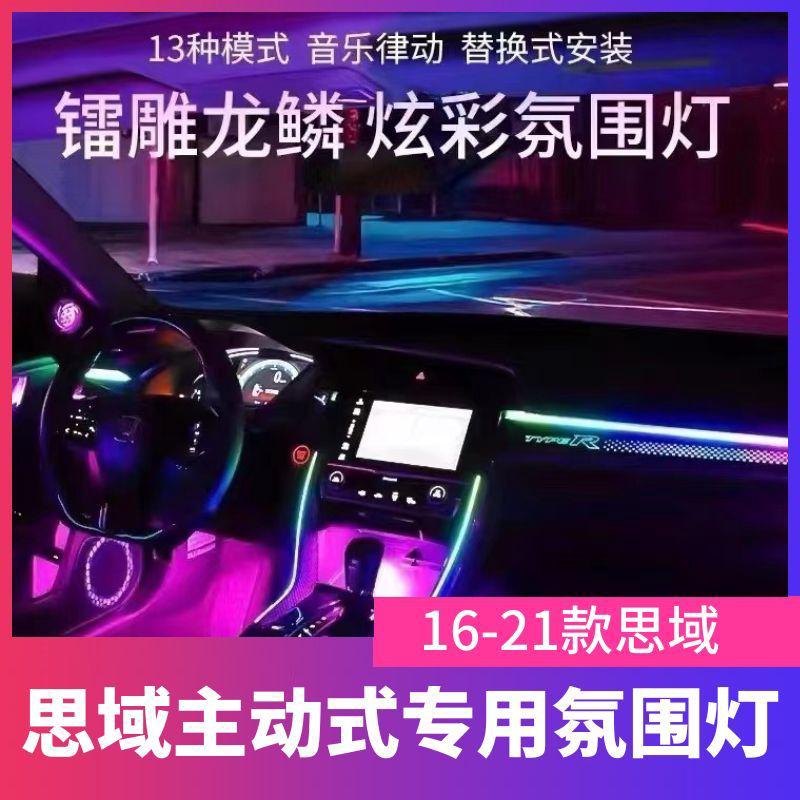 13种模式 音乐律动 替换式安装

镭雕龙鳞 炫彩氛围灯

TYPE R

16-21款思域

思域主动式专用氛围灯